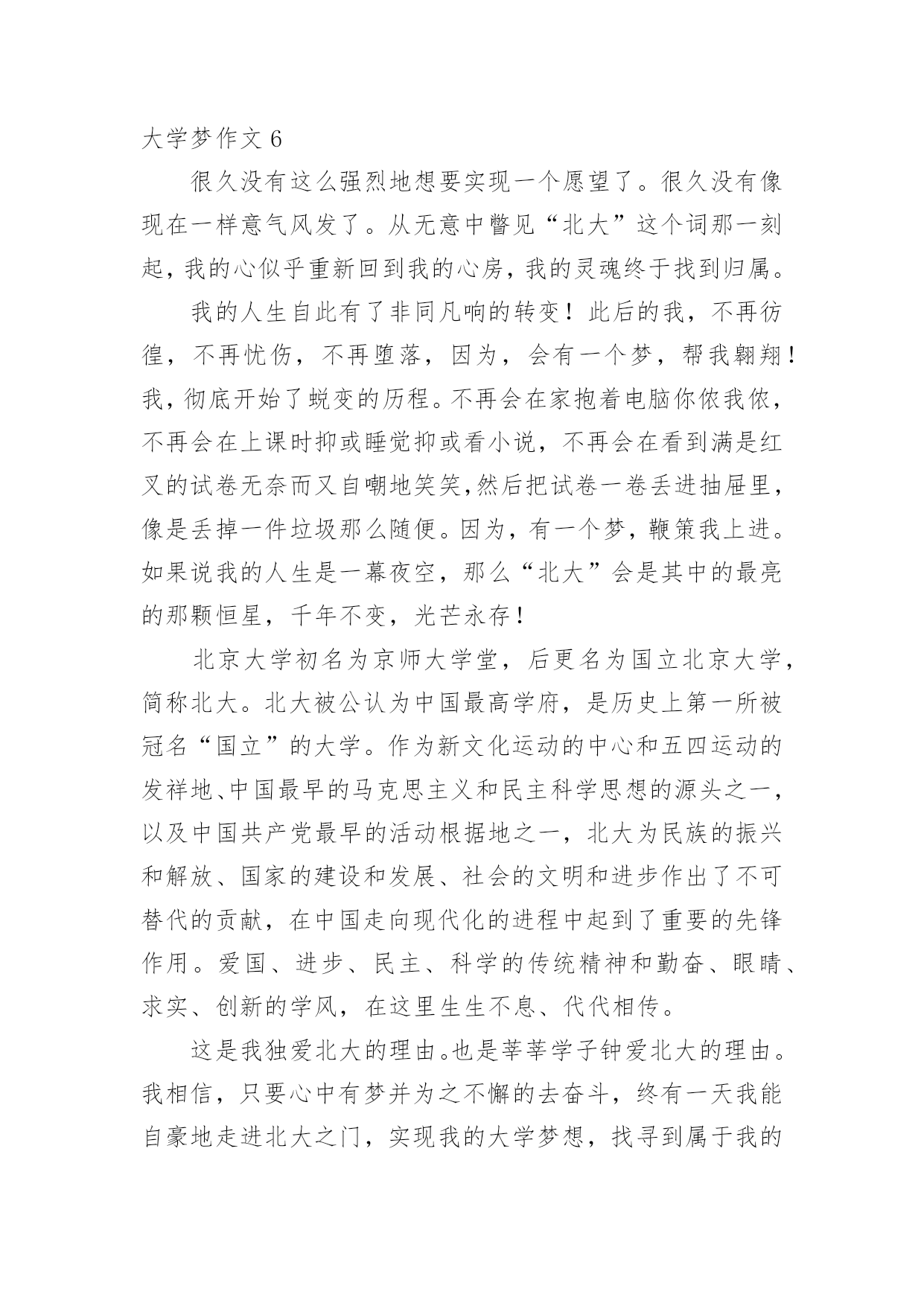 大学梦作文 6

很久没有这么强烈地想要实现一个愿望了。很久没有像现在一样意气风发了。从无意中瞥见“北大”这个词那一刻起，我的心似乎重新回到我的心房，我的灵魂终于找到归属。

我的人生自此有了非同凡响的转变！此后的我，不再彷徨，不再忧伤，不再堕落，因为，会有一个梦，帮我翱翔！我，彻底开始了蜕变的历程。不再会在家抱着电脑你侬我侬，不再会在上课时抑或睡觉抑或看小说，不再会在看到满是红叉的试卷无奈而又自嘲地笑笑,然后把试卷一卷丢进抽屉里，像是丢掉一件垃圾那么随便。因为，有一个梦，鞭策我上进。如果说我的人生是一幕夜空，那么“北大”会是其中的最亮的那颗恒星，千年不变，光芒永存！

北京大学初名为京师大学堂，后更名为国立北京大学，简称北大。北大被公认为中国最高学府，是历史上第一所被冠名“国立”的大学。作为新文化运动的中心和五四运动的发祥地、中国最早的马克思主义和民主科学思想的源头之一，以及中国共产党最早的活动根据地之一，北大为民族的振兴和解放、国家的建设和发展、社会的文明和进步作出了不可替代的贡献，在中国走向现代化的进程中起到了重要的先锋作用。爱国、进步、民主、科学的传统精神和勤奋、眼睛、求实、创新的学风，在这里生生不息、代代相传。

这是我独爱北大的理由。也是莘莘学子钟爱北大的理由。我相信，只要心中有梦并为之不懈的去奋斗，终有一天我能自豪地走进北大之门，实现我的大学梦想，找寻到属于我的